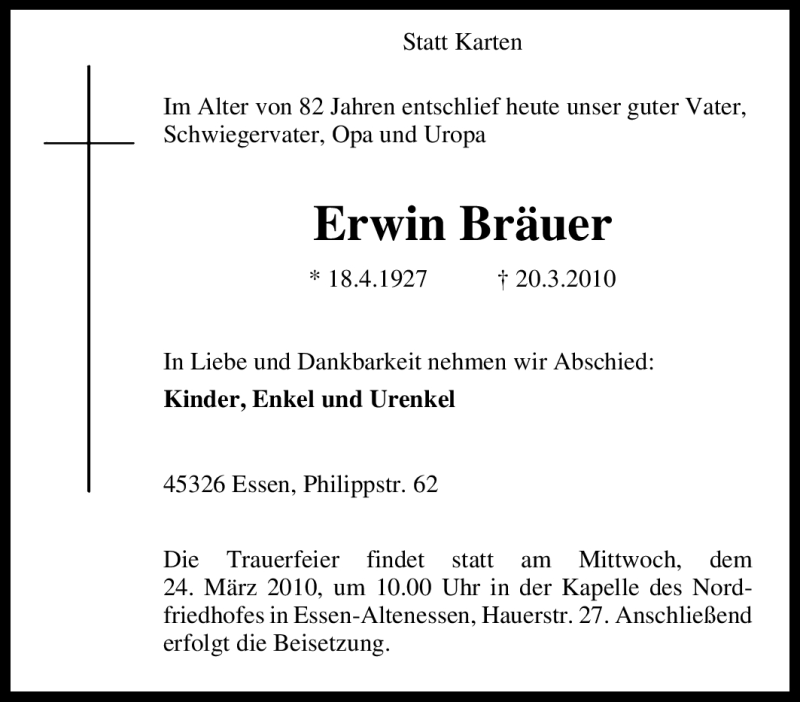 Statt Karten

Im Alter von 82 Jahren entschlief heute unser guter Vater, Schwiegervater, Opa und Uropa

Erwin Bräuer

* 18.4.1927 † 20.3.2010

In Liebe und Dankbarkeit nehmen wir Abschied:

Kinder, Enkel und Urenkel

45326 Essen, Philippstr. 62

Die Trauerfeier findet statt am Mittwoch, dem 24. März 2010, um 10.00 Uhr in der Kapelle des Nordfriedhofes in Essen-Altenessen, Hauerstr. 27. Anschließend erfolgt die Beisetzung.